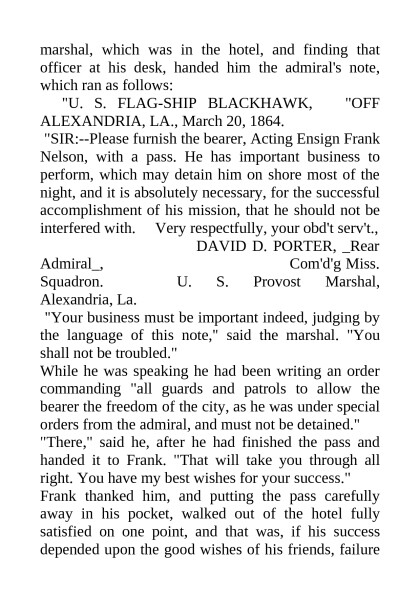 marshal, which was in the hotel, and finding that officer at his desk, handed him the admiral's note, which ran as follows:

"U. S. FLAG-SHIP BLACKHAWK, "OFF ALEXANDRIA, LA., March 20, 1864.

"SIR:--Please furnish the bearer, Acting Ensign Frank Nelson, with a pass. He has important business to perform, which may detain him on shore most of the night, and it is absolutely necessary, for the successful accomplishment of his mission, that he should not be interfered with. Very respectfully, your obd't serv't.,

DAVID D. PORTER, _Rear Admiral_, Com'd'g Miss. Squadron. U. S. Provost Marshal, Alexandria, La.

"Your business must be important indeed, judging by the language of this note," said the marshal. "You shall not be troubled."

While he was speaking he had been writing an order commanding "all guards and patrols to allow the bearer the freedom of the city, as he was under special orders from the admiral, and must not be detained."

"There," said he, after he had finished the pass and handed it to Frank. "That will take you through all right. You have my best wishes for your success."

Frank thanked him, and putting the pass carefully away in his pocket, walked out of the hotel fully satisfied on one point, and that was, if his success depended upon the good wishes of his friends, failure